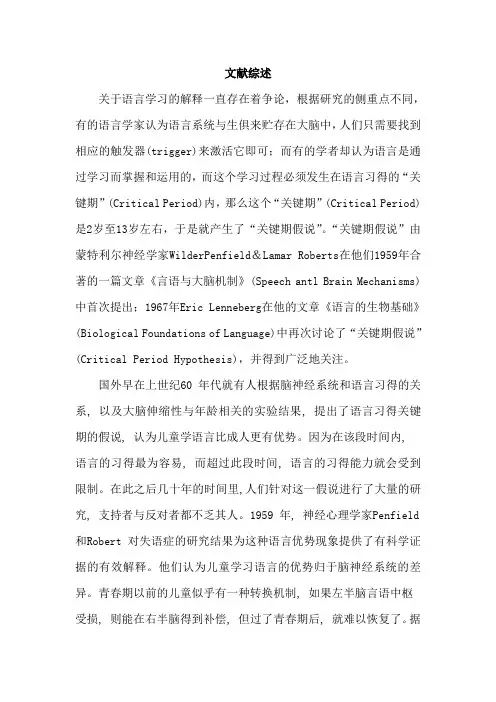 文献综述

关于语言学习的解释一直存在着争论，根据研究的侧重点不同，有的语言学家认为语言系统与生俱来贮存在大脑中，人们只需要找到相应的触发器(trigger)来激活它即可；而有的学者却认为语言是通过学习而掌握和运用的，而这个学习过程必须发生在语言习得的“关键期”(Critical Period)内，那么这个“关键期”(Critical Period)是2岁至13岁左右，于是就产生了“关键期假说”。“关键期假说”由蒙特利尔神经学家WilderPenfield＆Lamar Roberts在他们1959年合著的一篇文章《言语与大脑机制》(Speech antl Brain Mechanisms)中首次提出；1967年Eric Lenneberg在他的文章《语言的生物基础》(Biological Foundations of Language)中再次讨论了“关键期假说”(Critical Period Hypothesis)，并得到广泛地关注。

国外早在上世纪60 年代就有人根据脑神经系统和语言习得的关系，以及大脑伸缩性与年龄相关的实验结果，提出了语言习得关键期的假说，认为儿童学语言比成人更有优势。因为在该段时间内，语言的习得最为容易，而超过此段时间，语言的习得能力就会受到限制。在此之后几十年的时间里，人们针对这一假说进行了大量的研究，支持者与反对者都不乏其人。1959 年，神经心理学家Penfield和Robert 对失语症的研究结果为这种语言优势现象提供了有科学证据的有效解释。他们认为儿童学习语言的优势归于脑神经系统的差异。青春期以前的儿童似乎有一种转换机制，如果左半脑言语中枢受损，则能在右半脑得到补偿，但过了青春期后，就难以恢复了。据